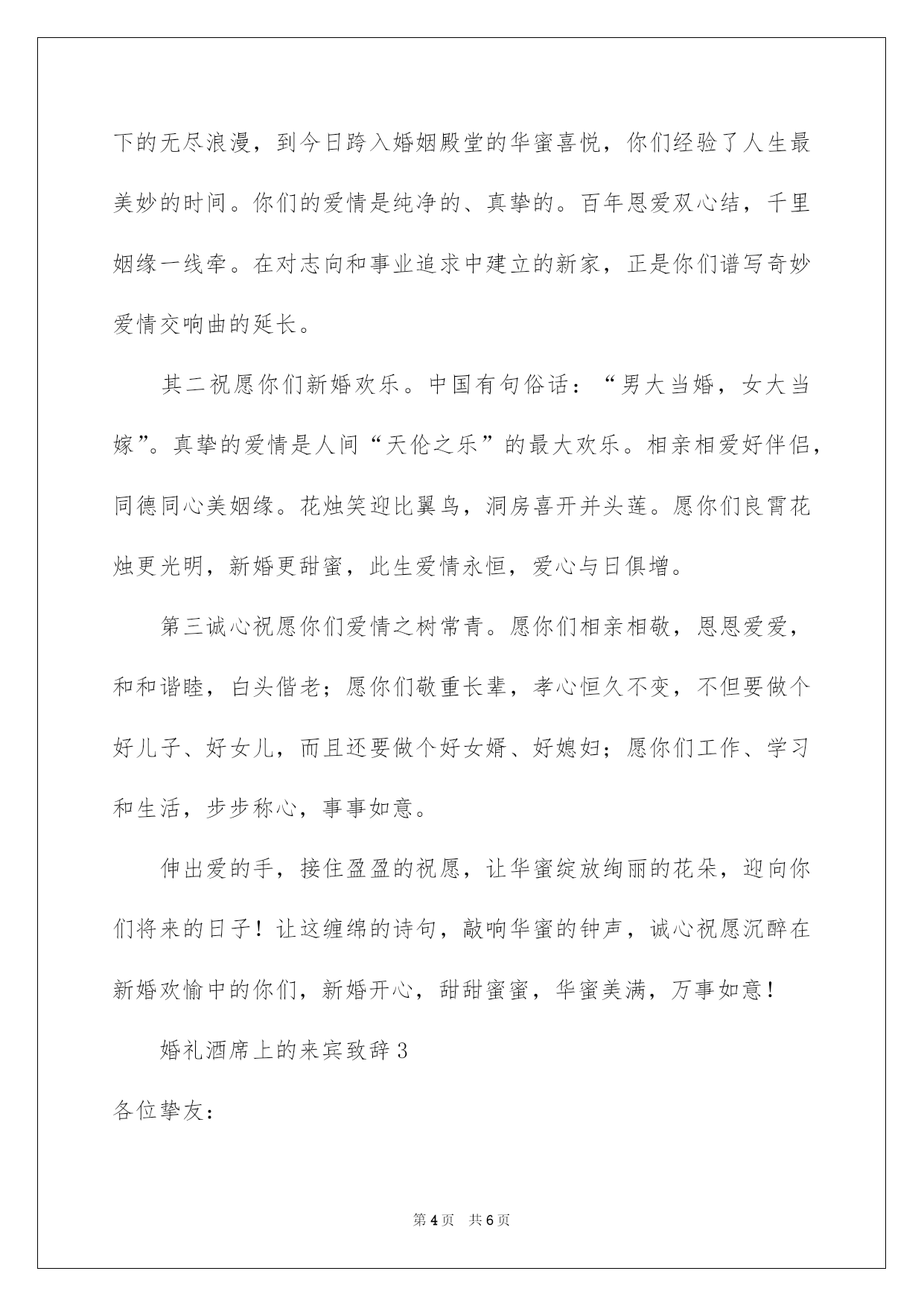 下的无尽浪漫，到今日跨入婚姻殿堂的华蜜喜悦，你们经验了人生最美妙的时间。你们的爱情是纯净的、真挚的。百年恩爱双心结，千里姻缘一线牵。在对志向和事业追求中建立的新家，正是你们谱写奇妙爱情交响曲的延长。

其二祝愿你们新婚欢乐。中国有句俗话：“男大当婚，女大当嫁”。真挚的爱情是人间“天伦之乐”的最大欢乐。相亲相爱好伴侣，同德同心美姻缘。花烛笑迎比翼鸟，洞房喜开并头莲。愿你们良宵花烛更光明，新婚更甜蜜，此生爱情永恒，爱心与日俱增。

第三诚心祝愿你们爱情之树常青。愿你们相亲相敬，恩恩爱爱，和和谐睦，白头偕老；愿你们敬重长辈，孝心恒久不变，不但要做个好儿子、好女儿，而且还要做个好女婿、好媳妇；愿你们工作、学习和生活，步步称心，事事如意。

伸出爱的手，接住盈盈的祝愿，让华蜜绽放绚丽的花朵，迎向你们将来的日子！让这缠绵的诗句，敲响华蜜的钟声，诚心祝愿沉醉在新婚欢愉中的你们，新婚开心，甜甜蜜蜜，华蜜美满，万事如意！

婚礼酒席上的来宾致辞3

各位挚友：

第4页 共6页